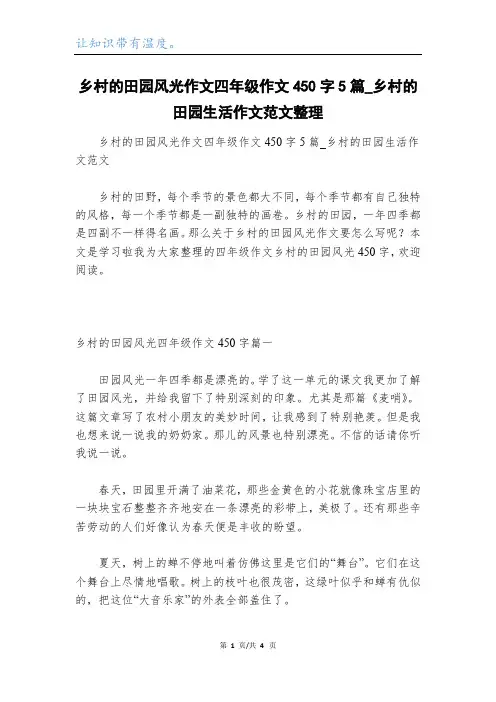 让知识带有温度。

乡村的田园风光作文四年级作文 450 字 5 篇_乡村的田园生活作文范文整理

乡村的田园风光作文四年级作文 450 字 5 篇_乡村的田园生活作文范文

乡村的田野，每个季节的景色都大不同，每个季节都有自己独特的风格，每一个季节都是一副独特的画卷。乡村的田园，一年四季都是四副不一样得名画。那么关于乡村的田园风光作文要怎么写呢？本文是学习啦我为大家整理的四年级作文乡村的田园风光 450 字，欢迎阅读。

乡村的田园风光四年级作文 450 字篇一

田园风光一年四季都是漂亮的。学了这一单元的课文我更加了解了田园风光，并给我留下了特别深刻的印象。尤其是那篇《麦哨》。这篇文章写了农村小朋友的美妙时间，让我感到了特别艳羡。但是我也想来说一说我的奶奶家。那儿的风景也特别漂亮。不信的话请你听我说一说。

春天，田园里开满了油菜花，那些金黄色的小花就像珠宝店里的一块块宝石整整齐齐地安在一条漂亮的彩带上，美极了。还有那些辛苦劳动的人们好像认为春天便是丰收的盼望。

夏天，树上的蝉不停地叫着仿佛这里是它们的“舞台”。它们在这个舞台上尽情地唱歌。树上的枝叶也很茂密，这绿叶似乎和蝉有仇似的，把这位“大音乐家”的外表全部盖住了。

第 1 页/共 4 页